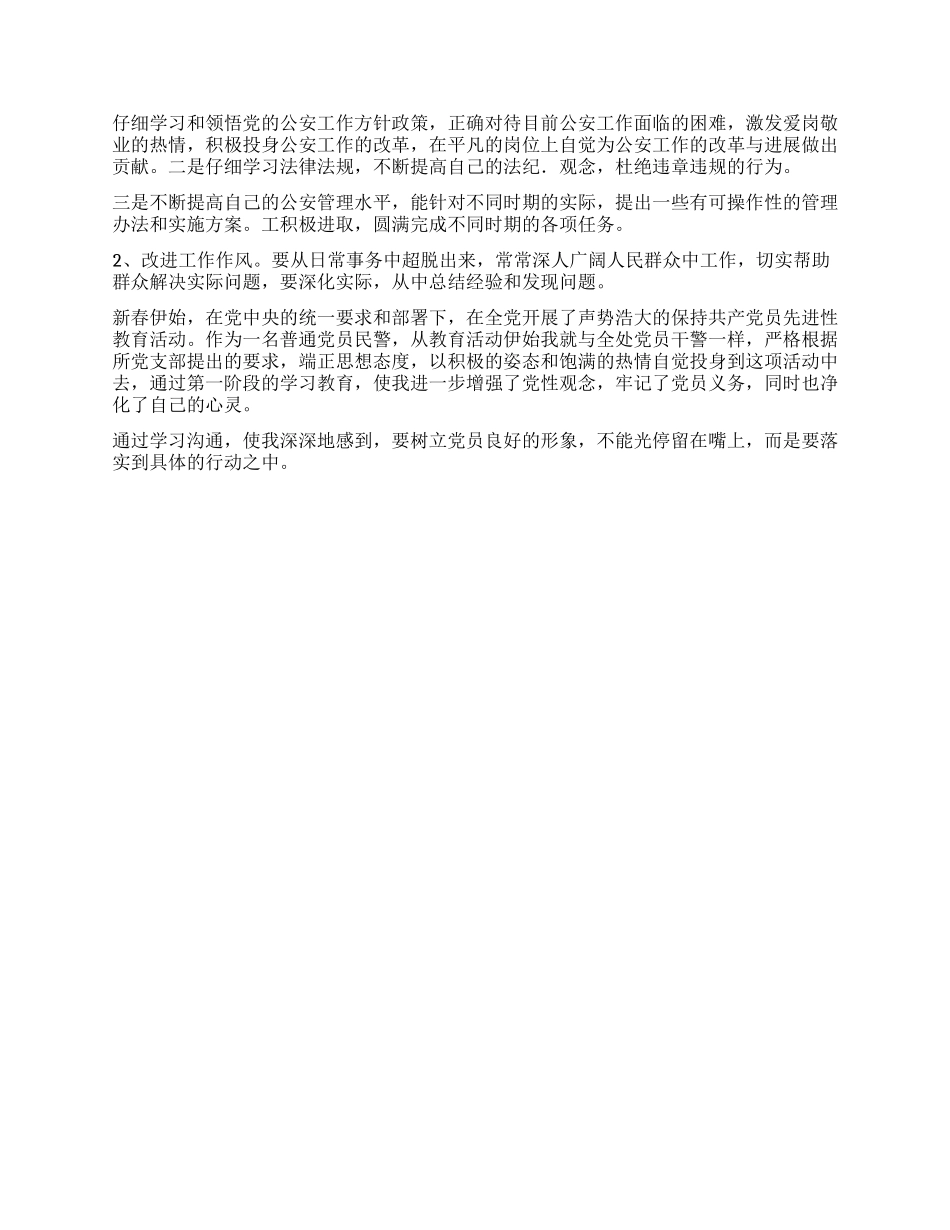 仔细学习和领悟党的公安工作方针政策，正确对待目前公安工作面临的困难，激发爱岗敬业的热情，积极投身公安工作的改革，在平凡的岗位上自觉为公安工作的改革与进展做出贡献。二是仔细学习法律法规，不断提高自己的法纪．观念，杜绝违章违规的行为。

三是不断提高自己的公安管理水平，能针对不同时期的实际，提出一些有可操作性的管理办法和实施方案。工积极进取，圆满完成不同时期的各项任务。

2、改进工作作风。要从日常事务中超脱出来，常常深人广阔人民群众中工作，切实帮助群众解决实际问题，要深化实际，从中总结经验和发现问题。

新春伊始，在党中央的统一要求和部署下，在全党开展了声势浩大的保持共产党员先进性教育活动。作为一名普通党员民警，从教育活动伊始我就与全处党员干警一样，严格根据所党支部提出的要求，端正思想态度，以积极的姿态和饱满的热情自觉投身到这项活动中去，通过第一阶段的学习教育，使我进一步增强了党性观念，牢记了党员义务，同时也净化了自己的心灵。

通过学习沟通，使我深深地感到，要树立党员良好的形象，不能光停留在嘴上，而是要落实到具体的行动之中。